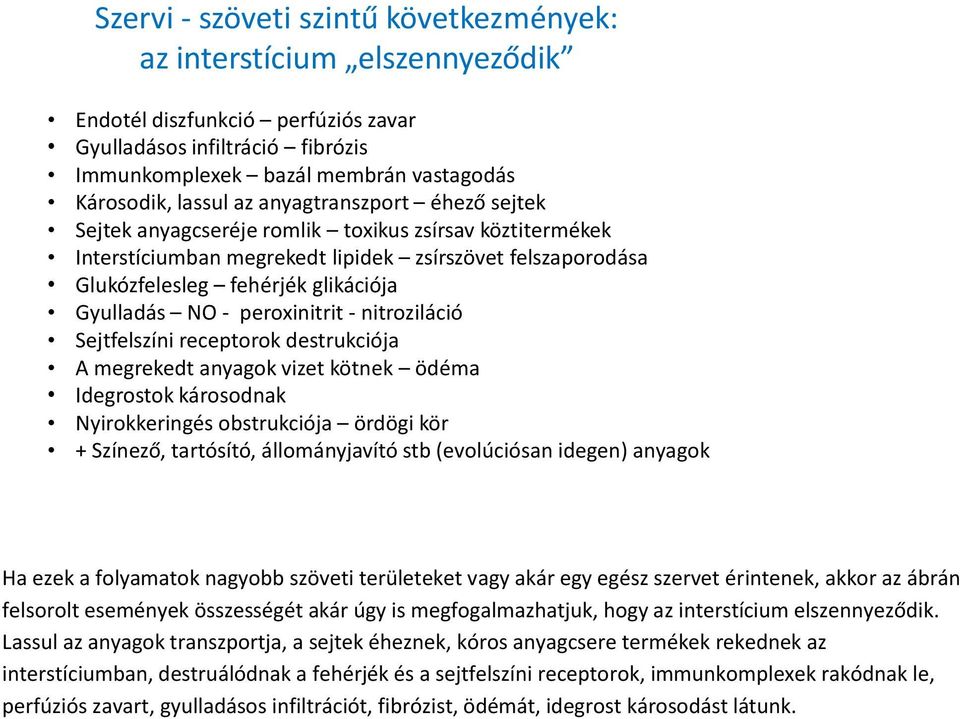 Szervi - szöveti szintű következmények: az interstícium „elszennyeződik”

• Endotél diszfunkció – perfúziós zavar
• Gyulladásos infiltráció – fibrózis
• Immunkomplexek – bazál membrán vastagodás
• Károsodik, lassul az anyagtranszport – éhező sejtek
• Sejtek anyagcseréje romlik – toxikus zsírsav köztitermékek
• Interstíciumban megrekedt lipidek – zsírszövet felszaporodása
• Glukózfelesleg – fehérjék glikációja
• Gyulladás – NO - peroxinitrit - nitroziláció
• Sejtfelszíni receptorok destrukciója
• A megrekedt anyagok vizet kötnek – ödéma
• Idegrostok károsodnak
• Nyirokkeringés obstrukciója – ördögi kör
• + Színező, tartósító, állományjavító stb (evolúciósan idegen) anyagok

Ha ezek a folyamatok nagyobb szöveti területeket vagy akár egy egész szervet érintenek, akkor az ábrán felsorolt események összességét akár úgy is megfogalmazhatjuk, hogy az interstícium elszennyeződik. Lassul az anyagok transzportja, a sejtek éheznek, kóros anyagcsere termékek rekednek az interstíciumban, destruálódnak a fehérjék és a sejtfelszíni receptorok, immunkomplexek rakódnak le, perfúziós zavart, gyulladásos infiltrációt, fibrózist, ödémát, idegrost károsodást látunk.